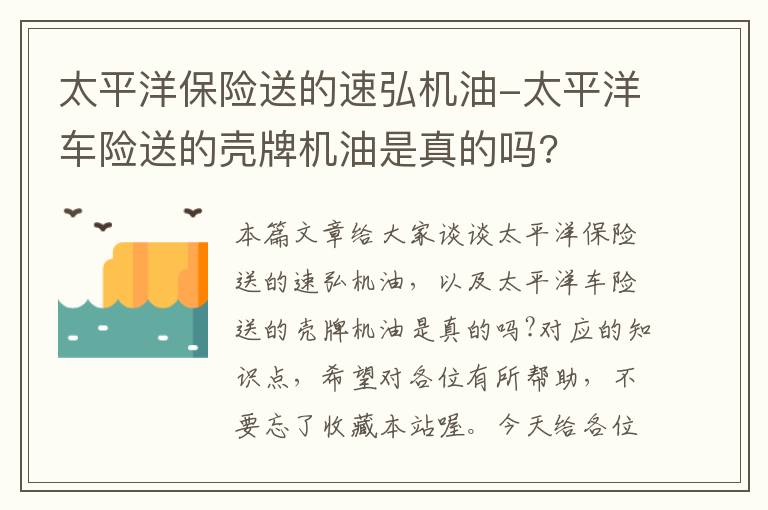 太平洋保险送的速弘机油-太平洋车险送的壳牌机油是真的吗?

本篇文章给大家谈谈太平洋保险送的速弘机油，以及太平洋车险送的壳牌机油是真的吗?对应的知识点，希望对各位有所帮助，不要忘了收藏本站喔。今天给各位